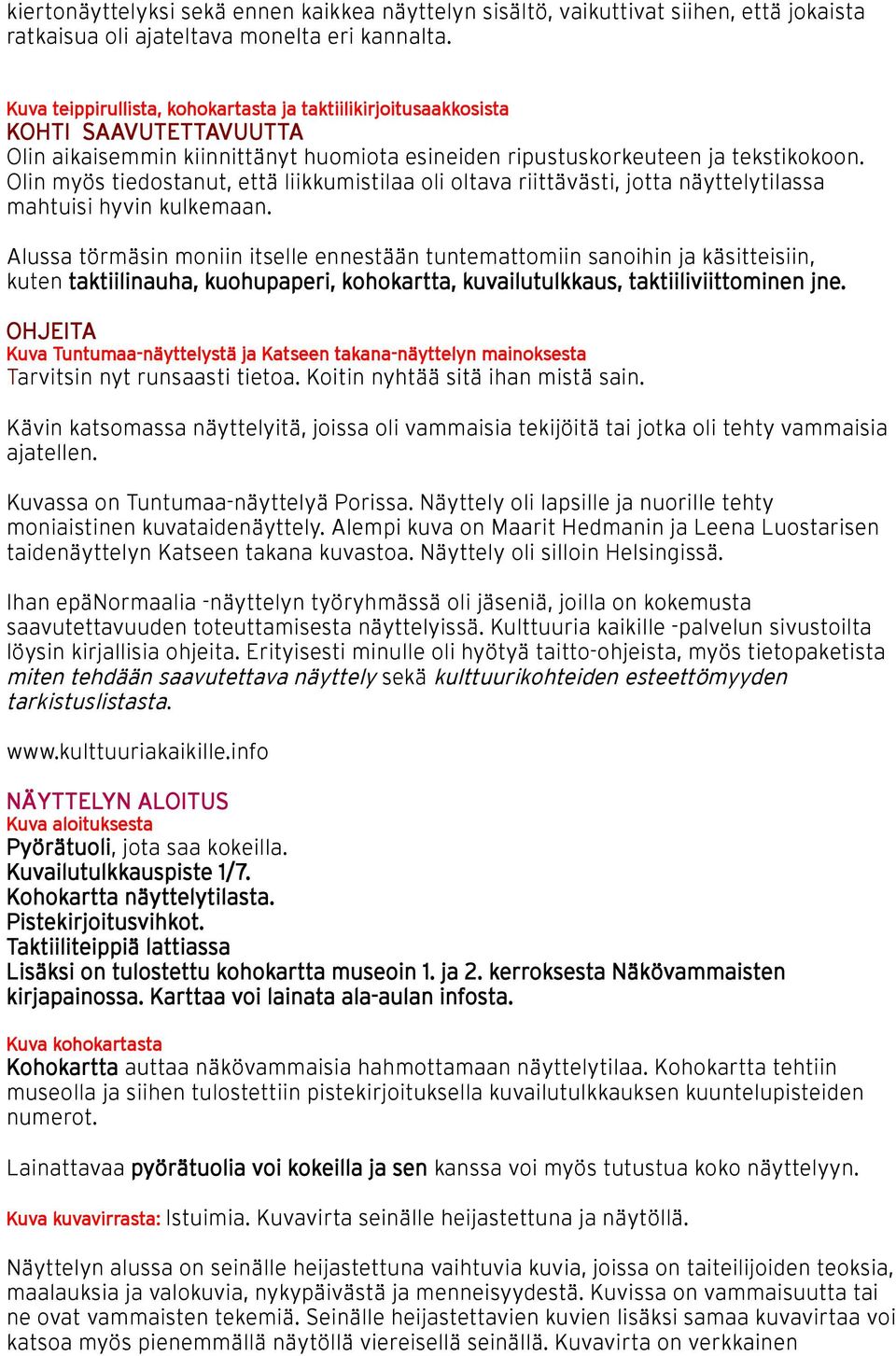 kiertonäyttelyksi sekä ennen kaikkea näyttelyn sisältö, vaikuttivat siihen, että jokaista ratkaisua oli ajateltava monelta eri kannalta.

Kuva teippirullista, kohokartasta ja taktiilikirjoitusaakkosista
KOHTI SAAVUTETTAVUUTTA
Olin aikaisemmin kiinnittänyt huomiota esineiden ripustuskorkeuteen ja tekstikokoon. Olin myös tiedostanut, että liikkumistilaa oli oltava riittävästi, jotta näyttelytilassa mahtuisi hyvin kulkemaan.

Alussa törmäsin moniin itselle ennestään tuntemattomiin sanoihin ja käsitteisiin, kuten taktiilinauha, kuohupaperi, kohokartta, kuvailutulkkaus, taktiiliviittominen jne.

OHJEITA
Kuva Tuntumaa-näyttelystä ja Katseen takana-näyttelyn mainoksesta
Tarvitsin nyt runsaasti tietoa. Koitin nyhtää sitä ihan mistä sain.

Kävin katsomassa näyttelyitä, joissa oli vammaisia tekijöitä tai jotka oli tehty vammaisia ajatellen.

Kuvassa on Tuntumaa-näyttelyä Porissa. Näyttely oli lapsille ja nuorille tehty moniaistinen kuvataidenäyttely. Alempi kuva on Maarit Hedmanin ja Leena Luostarisen taidenäyttelyn Katseen takana kuvastoa. Näyttely oli silloin Helsingissä.

Ihan epäNormaalia -näyttelyn työryhmässä oli jäseniä, joilla on kokemusta saavutettavuuden toteuttamisesta näyttelyissä. Kulttuuria kaikille -palvelun sivustoilta löysin kirjallisia ohjeita. Erityisesti minulle oli hyötyä taitto-ohjeista, myös tietopaketista miten tehdään saavutettava näyttely sekä kulttuurikohteiden esteettömyyden tarkistuslistasta.

www.kulttuuriakaikille.info

NÄYTTELYN ALOITUS
Kuva aloituksesta
Pyörätuoli, jota saa kokeilla.
Kuvailutulkkauspiste 1/7.
Kohokartta näyttelytilasta.
Pistekirjoitusvihkot.
Taktiiliteippiä lattiassa
Lisäksi on tulostettu kohokartta museoin 1. ja 2. kerroksesta Näkövammaisten kirjapainossa. Karttaa voi lainata ala-aulan infosta.

Kuva kohokartasta
Kohokartta auttaa näkövammaisia hahmottamaan näyttelytilaa. Kohokartta tehtiin museolla ja siihen tulostettiin pistekirjoituksella kuvailutulkkauksen kuuntelupisteiden numerot.

Lainattavaa pyörätuolia voi kokeilla ja sen kanssa voi myös tutustua koko näyttelyyn.

Kuva kuvavirrasta: Istuimia. Kuvavirta seinälle heijastettuna ja näytöllä.

Näyttelyn alussa on seinälle heijastettuna vaihtuvia kuvia, joissa on taiteilijoiden teoksia, maalauksia ja valokuvia, nykypäivästä ja menneisyydestä. Kuvissa on vammaisuutta tai ne ovat vammaisten tekemiä. Seinälle heijastettavien kuvien lisäksi samaa kuvavirtaa voi katsoa myös pienemmällä näytöllä viereisellä seinällä. Kuvavirta on verkkainen